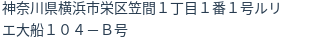 神奈川県横浜市栄区笠間１丁目１番１号ルリエ大船１０４－Ｂ号